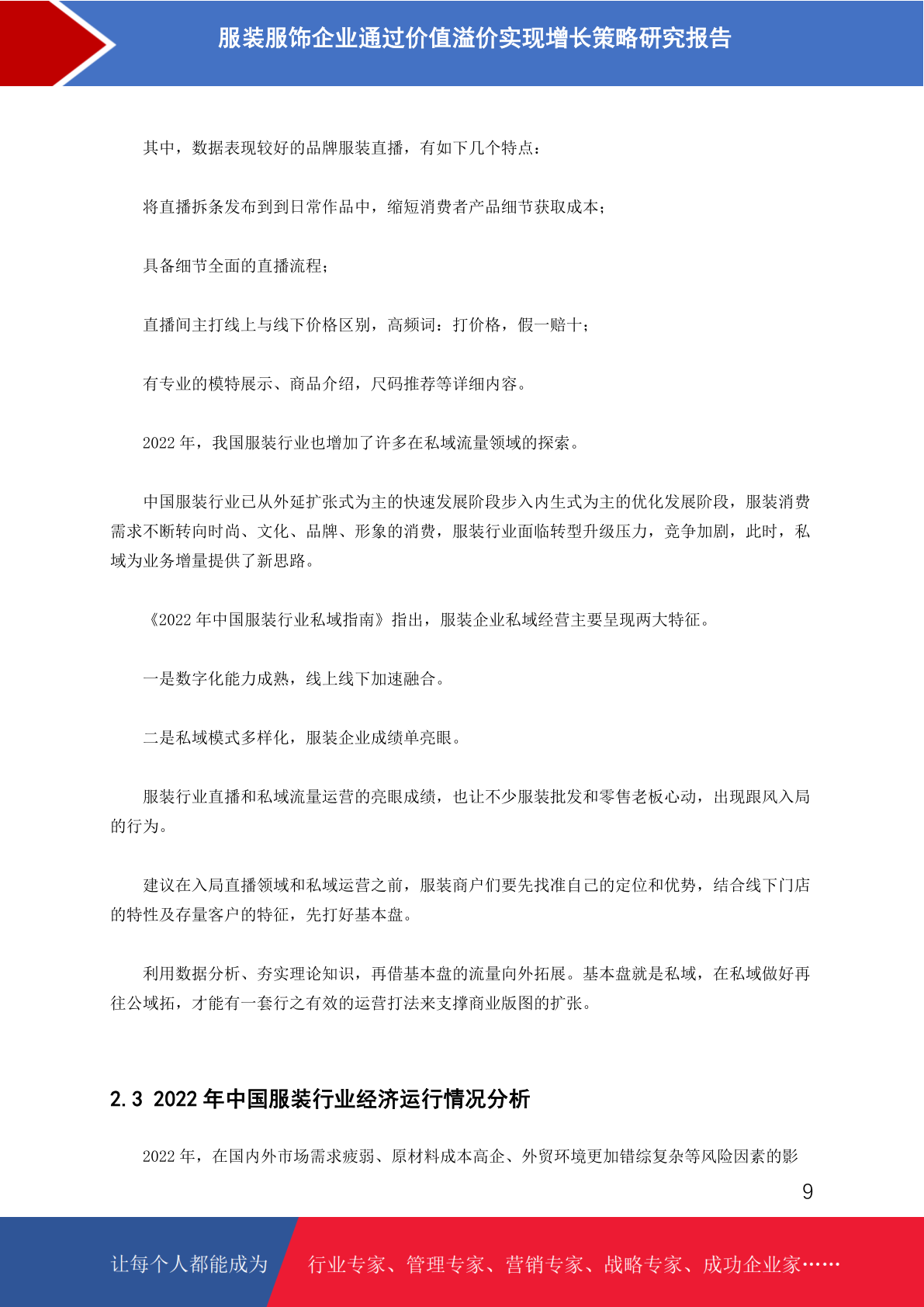 服装服饰企业通过价值溢价实现增长策略研究报告

其中，数据表现较好的品牌服装直播，有如下几个特点：

将直播拆条发布到到日常作品中，缩短消费者产品细节获取成本；

具备细节全面的直播流程；

直播间主打线上与线下价格区别，高频词：打价格，假一赔十；

有专业的模特展示、商品介绍，尺码推荐等详细内容。

2022 年，我国服装行业也增加了许多在私域流量领域的探索。

中国服装行业已从外延扩张式为主的快速发展阶段步入内生式为主的优化发展阶段，服装消费需求不断转向时尚、文化、品牌、形象的消费，服装行业面临转型升级压力，竞争加剧，此时，私域为业务增量提供了新思路。

《2022 年中国服装行业私域指南》指出，服装企业私域经营主要呈现两大特征。

一是数字化能力成熟，线上线下加速融合。

二是私域模式多样化，服装企业成绩单亮眼。

服装行业直播和私域流量运营的亮眼成绩，也让不少服装批发和零售老板心动，出现跟风入局的行为。

建议在入局直播领域和私域运营之前，服装商户们要先找准自己的定位和优势，结合线下门店的特性及存量客户的特征，先打好基本盘。

利用数据分析、夯实理论知识，再借基本盘的流量向外拓展。基本盘就是私域，在私域做好再往公域拓，才能有一套行之有效的运营打法来支撑商业版图的扩张。

2.3 2022 年中国服装行业经济运行情况分析

2022 年，在国内外市场需求疲弱、原材料成本高企、外贸环境更加错综复杂等风险因素的影

9

让每个人都能成为 行业专家、管理专家、营销专家、战略专家、成功企业家……